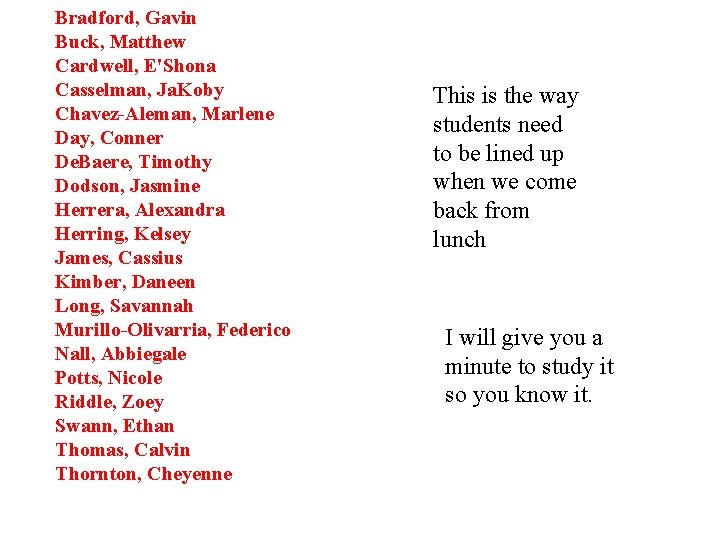 Bradford, Gavin
Buck, Matthew
Cardwell, E'Shona
Casselman, JaKoby
Chavez-Aleman, Marlene
Day, Conner
DeBaere, Timothy
Dodson, Jasmine
Herrera, Alexandra
Herring, Kelsey
James, Cassius
Kimber, Daneen
Long, Savannah
Murillo-Olivarria, Federico
Nall, Abbiegale
Potts, Nicole
Riddle, Zoey
Swann, Ethan
Thomas, Calvin
Thornton, Cheyenne

This is the way students need to be lined up when we come back from lunch

I will give you a minute to study it so you know it.